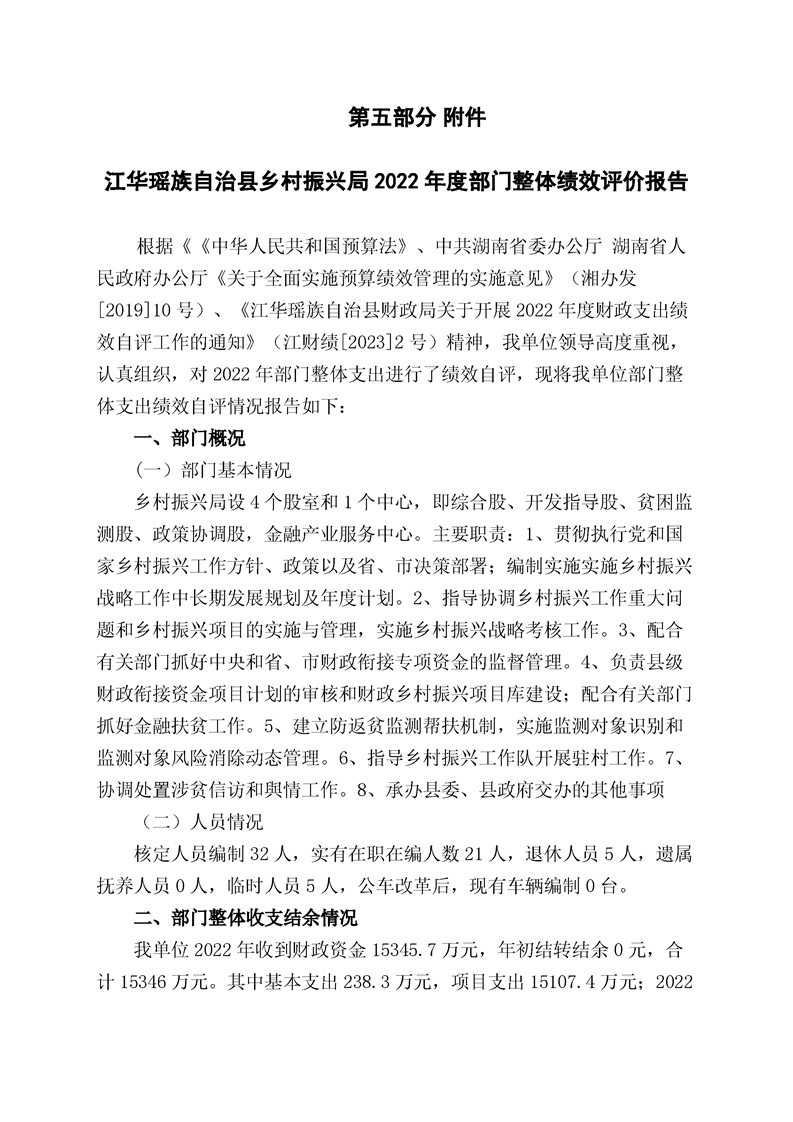 第五部分 附件

江华瑶族自治县乡村振兴局 2022 年度部门整体绩效评价报告

根据《《中华人民共和国预算法》、中共湖南省委办公厅 湖南省人民政府办公厅《关于全面实施预算绩效管理的实施意见》（湘办发[2019]10 号）、《江华瑶族自治县财政局关于开展 2022 年度财政支出绩效自评工作的通知》（江财绩[2023]2 号）精神，我单位领导高度重视，认真组织，对 2022 年部门整体支出进行了绩效自评，现将我单位部门整体支出绩效自评情况报告如下：

一、部门概况

（一）部门基本情况

乡村振兴局设 4 个股室和 1 个中心，即综合股、开发指导股、贫困监测股、政策协调股，金融产业服务中心。主要职责：1、贯彻执行党和国家乡村振兴工作方针、政策以及省、市决策部署；编制实施实施乡村振兴战略工作中长期发展规划及年度计划。2、指导协调乡村振兴工作重大问题和乡村振兴项目的实施与管理，实施乡村振兴战略考核工作。3、配合有关部门抓好中央和省、市财政衔接专项资金的监督管理。4、负责县级财政衔接资金项目计划的审核和财政乡村振兴项目库建设；配合有关部门抓好金融扶贫工作。5、建立防返贫监测帮扶机制，实施监测对象识别和监测对象风险消除动态管理。6、指导乡村振兴工作队开展驻村工作。7、协调处置涉贫信访和舆情工作。8、承办县委、县政府交办的其他事项

（二）人员情况

核定人员编制 32 人，实有在职在编人数 21 人，退休人员 5 人，遗属抚养人员 0 人，临时人员 5 人，公车改革后，现有车辆编制 0 台。

二、部门整体收支结余情况

我单位 2022 年收到财政资金 15345.7 万元，年初结转结余 0 元，合计 15346 万元。其中基本支出 238.3 万元，项目支出 15107.4 万元；2022